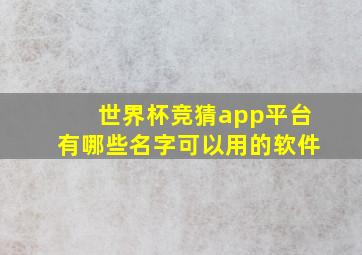 世界杯竞猜app平台
有哪些名字可以用的软件